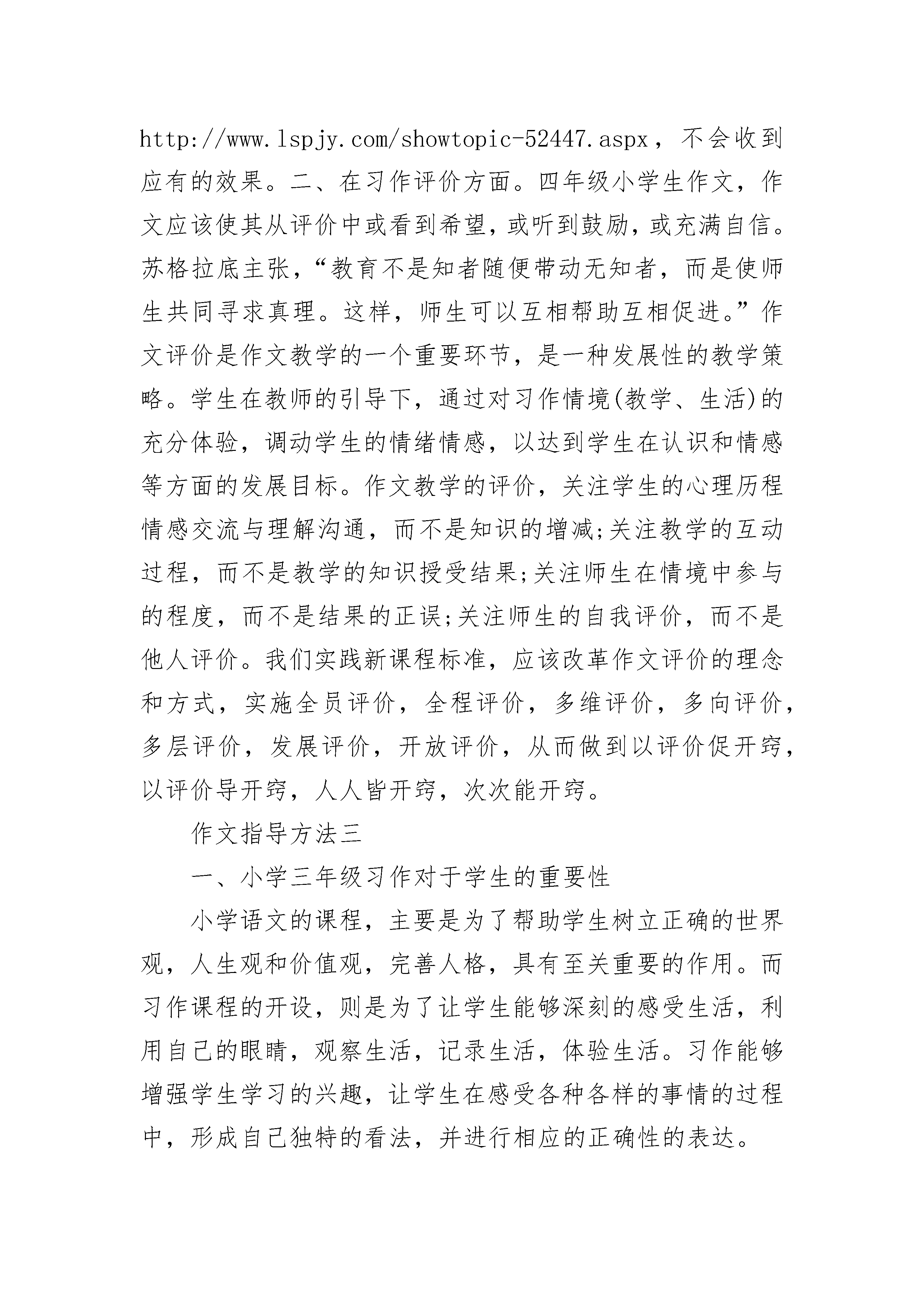 http://www.lspjy.com/showtopic-52447.aspx，不会收到应有的效果。二、在习作评价方面。四年级小学生作文，作文应该使其从评价中或看到希望，或听到鼓励，或充满自信。苏格拉底主张，“教育不是知者随便带动无知者，而是使师生共同寻求真理。这样，师生可以互相帮助互相促进。”作文评价是作文教学的一个重要环节，是一种发展性的教学策略。学生在教师的引导下，通过对习作情境(教学、生活)的充分体验，调动学生的情绪情感，以达到学生在认识和情感等方面的发展目标。作文教学的评价，关注学生的心理历程情感交流与理解沟通，而不是知识的增减;关注教学的互动过程，而不是教学的知识授受结果;关注师生在情境中参与的程度，而不是结果的正误;关注师生的自我评价，而不是他人评价。我们实践新课程标准，应该改革作文评价的理念和方式，实施全员评价，全程评价，多维评价，多向评价，多层评价，发展评价，开放评价，从而做到以评价促开窍，以评价导开窍，人人皆开窍，次次能开窍。

作文指导方法三

一、小学三年级习作对于学生的重要性

小学语文的课程，主要是为了帮助学生树立正确的世界观，人生观和价值观，完善人格，具有至关重要的作用。而习作课程的开设，则是为了让学生能够深刻的感受生活，利用自己的眼睛，观察生活，记录生活，体验生活。习作能够增强学生学习的兴趣，让学生在感受各种各样的事情的过程中，形成自己独特的看法，并进行相应的正确性的表达。